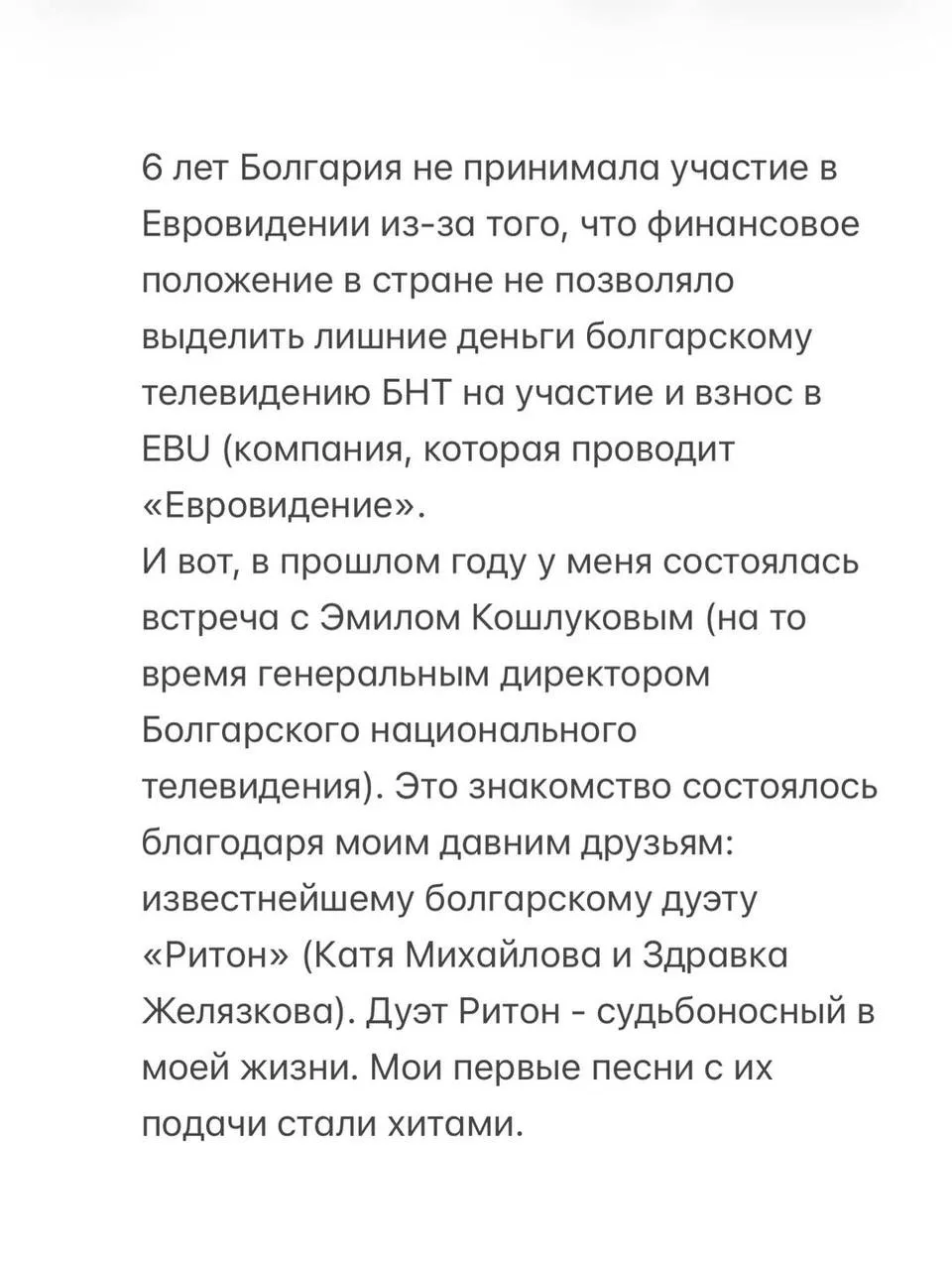 6 лет Болгария не принимала участие в Евровидении из-за того, что финансовое положение в стране не позволяло выделить лишние деньги болгарскому телевидению БНТ на участие и взнос в EBU (компания, которая проводит «Евровидение».
И вот, в прошлом году у меня состоялась встреча с Эмилом Кошлуковым (на то время генеральным директором Болгарского национального телевидения). Это знакомство состоялось благодаря моим давним друзьям: известнейшему болгарскому дуэту «Ритон» (Катя Михайлова и Здравка Желязкова). Дуэт Ритон - судьбоносный в моей жизни. Мои первые песни с их подачи стали хитами.